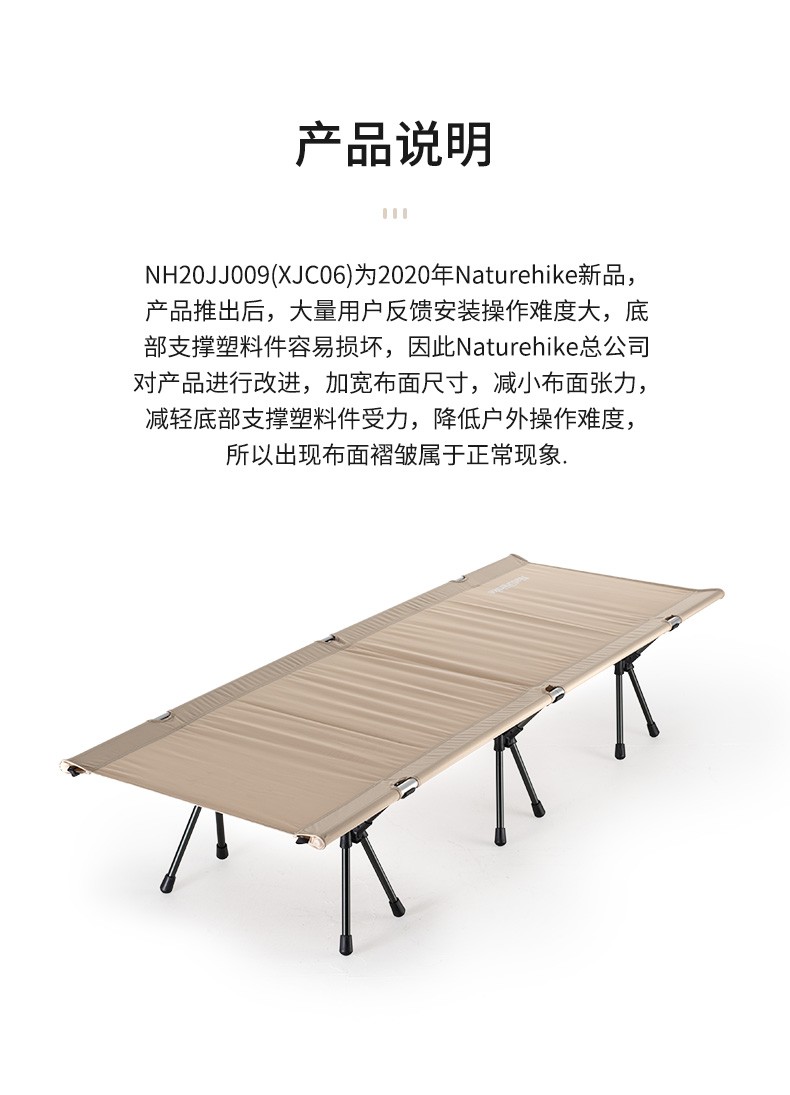 产品说明

NH20JJ009(XJC06)为2020年Naturehike新品，产品推出后，大量用户反馈安装操作难度大，底部支撑塑料件容易损坏，因此Naturehike总公司对产品进行改进，加宽布面尺寸，减小布面张力，减轻底部支撑塑料件受力，降低户外操作难度，所以出现布面褶皱属于正常现象.